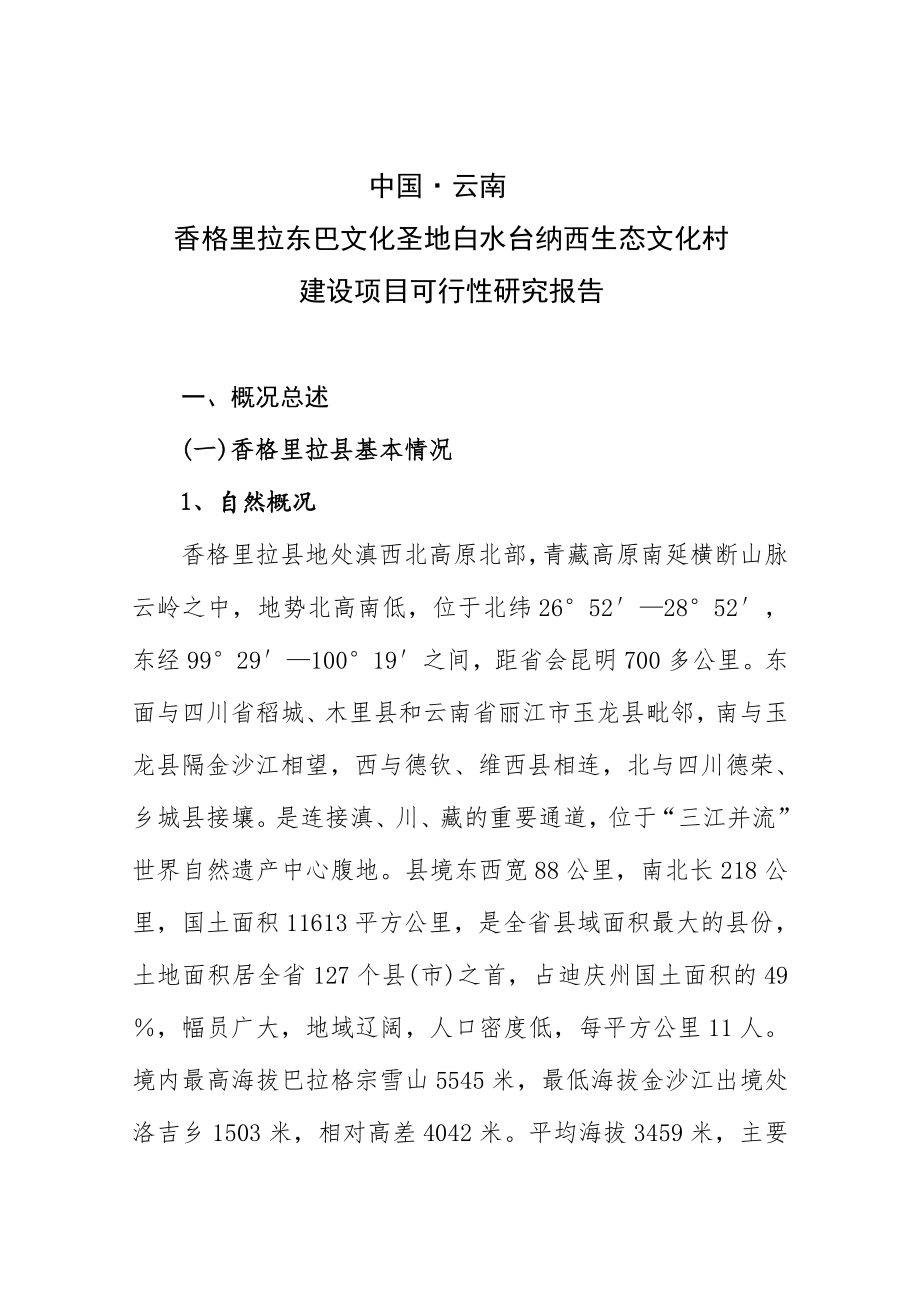 中国·云南
香格里拉东巴文化圣地白水台纳西生态文化村
建设项目可行性研究报告

一、概况总述

(一)香格里拉县基本情况

1、自然概况

香格里拉县地处滇西北高原北部，青藏高原南延横断山脉云岭之中，地势北高南低，位于北纬26°52′—28°52′，东经99°29′—100°19′之间，距省会昆明700多公里。东面与四川省稻城、木里县和云南省丽江市玉龙县毗邻，南与玉龙县隔金沙江相望，西与德钦、维西县相连，北与四川德荣、乡城县接壤。是连接滇、川、藏的重要通道，位于“三江并流”世界自然遗产中心腹地。县境东西宽88公里，南北长218公里，国土面积11613平方公里，是全省县域面积最大的县份，土地面积居全省127个县(市)之首，占迪庆州国土面积的49%，幅员广大，地域辽阔，人口密度低，每平方公里11人。境内最高海拔巴拉格宗雪山5545米，最低海拔金沙江出境处洛吉乡1503米，相对高差4042米。平均海拔3459米，主要